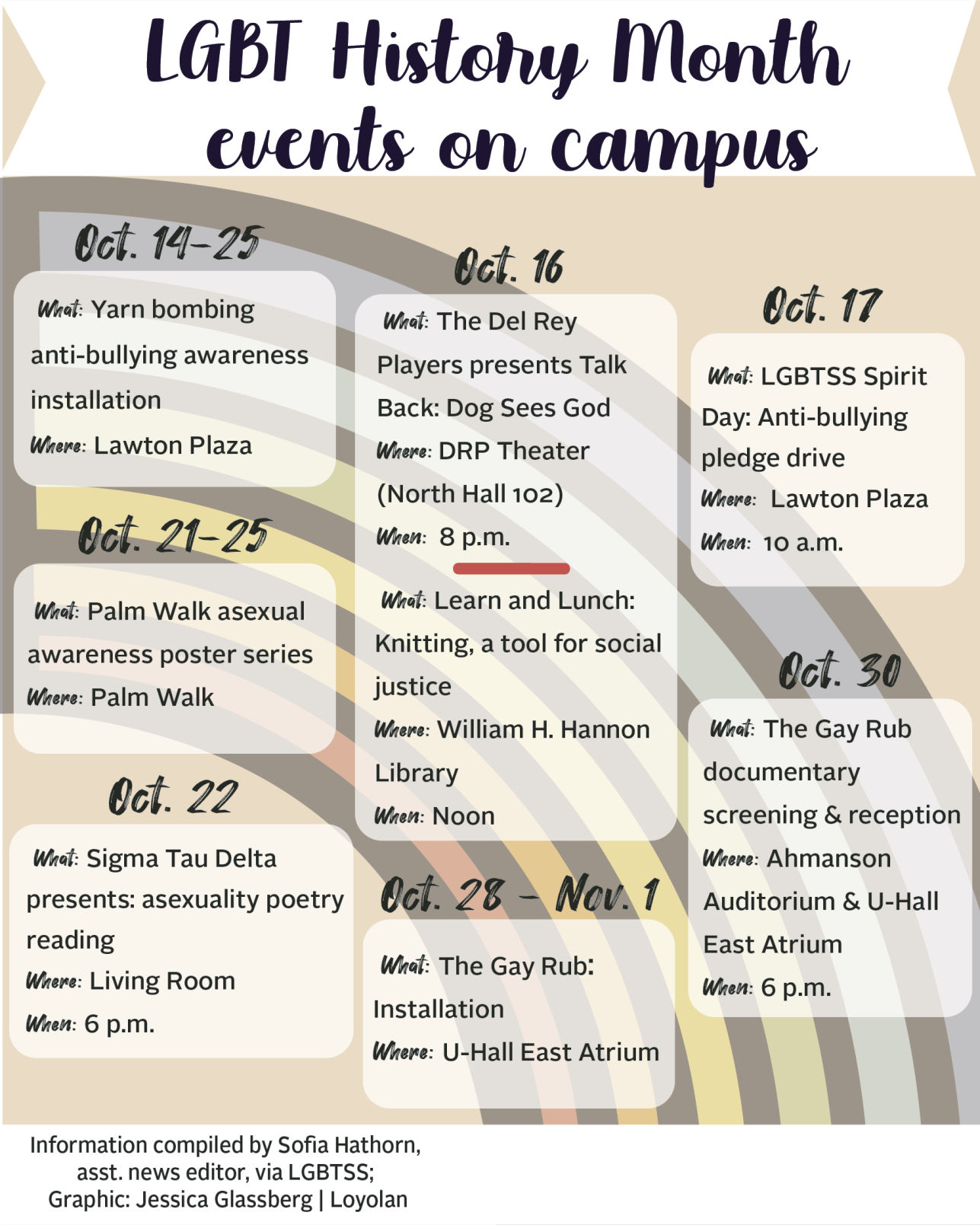 LGBT History Month events on campus

Oct. 14-25

What: Yarn bombing anti-bullying awareness installation
Where: Lawton Plaza

Oct. 21-25

What: Palm Walk asexual awareness poster series
Where: Palm Walk

Oct. 22

What: Sigma Tau Delta presents: asexuality poetry reading
Where: Living Room
When: 6 p.m.

Oct. 16

What: The Del Rey Players presents Talk Back: Dog Sees God
Where: DRP Theater (North Hall 102)
When: 8 p.m.

What: Learn and Lunch: Knitting, a tool for social justice
Where: William H. Hannon Library
When: Noon

Oct. 28 - Nov. 1

What: The Gay Rub: Installation
Where: U-Hall East Atrium

Oct. 17

What: LGBTSS Spirit Day: Anti-bullying pledge drive
Where: Lawton Plaza
When: 10 a.m.

Oct. 30

What: The Gay Rub documentary screening & reception
Where: Ahmanson Auditorium & U-Hall East Atrium
When: 6 p.m.

Information compiled by Sofia Hathorn, asst. news editor, via LGBTSS;
Graphic: Jessica Glassberg | Loyolan